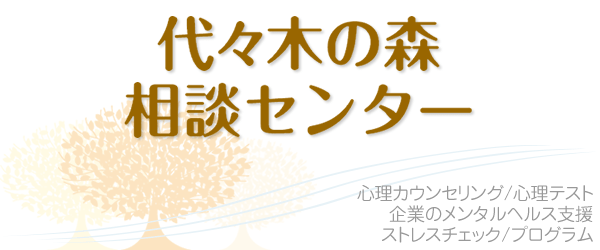 代々木の森
相談センター

心理カウンセリング/心理テスト
企業のメンタルヘルス支援
ストレスチェック/プログラム